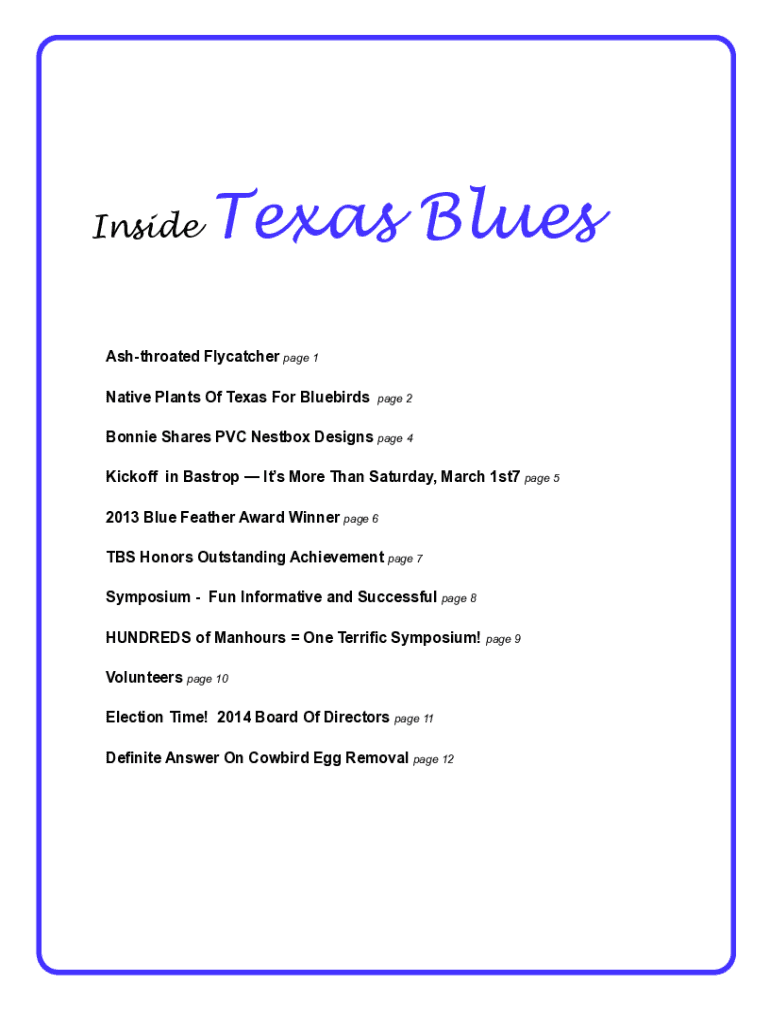 Inside Texas Blues

Ash-throated Flycatcher page 1

Native Plants Of Texas For Bluebirds page 2

Bonnie Shares PVC Nestbox Designs page 4

Kickoff in Bastrop — It's More Than Saturday, March 1st7 page 5

2013 Blue Feather Award Winner page 6

TBS Honors Outstanding Achievement page 7

Symposium - Fun Informative and Successful page 8

HUNDREDS of Manhours = One Terrific Symposium! page 9

Volunteers page 10

Election Time! 2014 Board Of Directors page 11

Definite Answer On Cowbird Egg Removal page 12